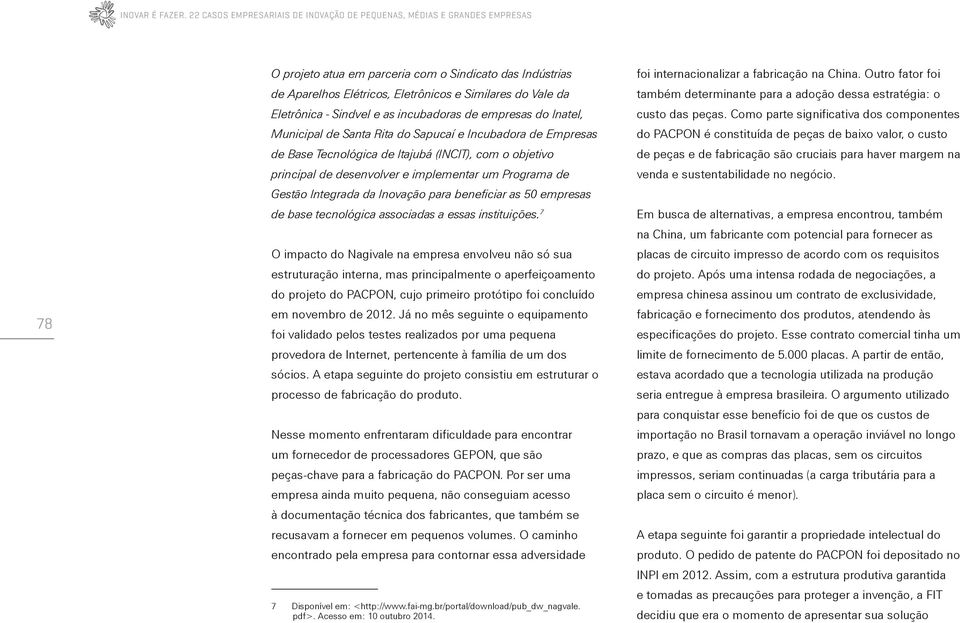 INOVAR É FAZER. 22 CASOS EMPRESARIAIS DE INOVAÇÃO DE PEQUENAS, MÉDIAS E GRANDES EMPRESAS

78

O projeto atua em parceria com o Sindicato das Indústrias de Aparelhos Elétricos, Eletrônicos e Similares do Vale da Eletrônica - Sindvel e as incubadoras de empresas do Inatel, Municipal de Santa Rita do Sapucaí e Incubadora de Empresas de Base Tecnológica de Itajubá (INCIT), com o objetivo principal de desenvolver e implementar um Programa de Gestão Integrada da Inovação para beneficiar as 50 empresas de base tecnológica associadas a essas instituições.$^7$

O impacto do Nagivale na empresa envolveu não só sua estruturação interna, mas principalmente o aperfeiçoamento do projeto do PACPON, cujo primeiro protótipo foi concluído em novembro de 2012. Já no mês seguinte o equipamento foi validado pelos testes realizados por uma pequena provedora de Internet, pertencente à família de um dos sócios. A etapa seguinte do projeto consistiu em estruturar o processo de fabricação do produto.

Nesse momento enfrentaram dificuldade para encontrar um fornecedor de processadores GEPON, que são peças-chave para a fabricação do PACPON. Por ser uma empresa ainda muito pequena, não conseguiam acesso à documentação técnica dos fabricantes, que também se recusavam a fornecer em pequenos volumes. O caminho encontrado pela empresa para contornar essa adversidade

7 Disponível em: <http://www.fai-mg.br/portal/download/pub_dw_nagvale.pdf>. Acesso em: 10 outubro 2014.

foi internacionalizar a fabricação na China. Outro fator foi também determinante para a adoção dessa estratégia: o custo das peças. Como parte significativa dos componentes do PACPON é constituída de peças de baixo valor, o custo de peças e de fabricação são cruciais para haver margem na venda e sustentabilidade no negócio.

Em busca de alternativas, a empresa encontrou, também na China, um fabricante com potencial para fornecer as placas de circuito impresso de acordo com os requisitos do projeto. Após uma intensa rodada de negociações, a empresa chinesa assinou um contrato de exclusividade, fabricação e fornecimento dos produtos, atendendo às especificações do projeto. Esse contrato comercial tinha um limite de fornecimento de 5.000 placas. A partir de então, estava acordado que a tecnologia utilizada na produção seria entregue à empresa brasileira. O argumento utilizado para conquistar esse benefício foi de que os custos de importação no Brasil tornavam a operação inviável no longo prazo, e que as compras das placas, sem os circuitos impressos, seriam continuadas (a carga tributária para a placa sem o circuito é menor).

A etapa seguinte foi garantir a propriedade intelectual do produto. O pedido de patente do PACPON foi depositado no INPI em 2012. Assim, com a estrutura produtiva garantida e tomadas as precauções para proteger a invenção, a FIT decidiu que era o momento de apresentar sua solução